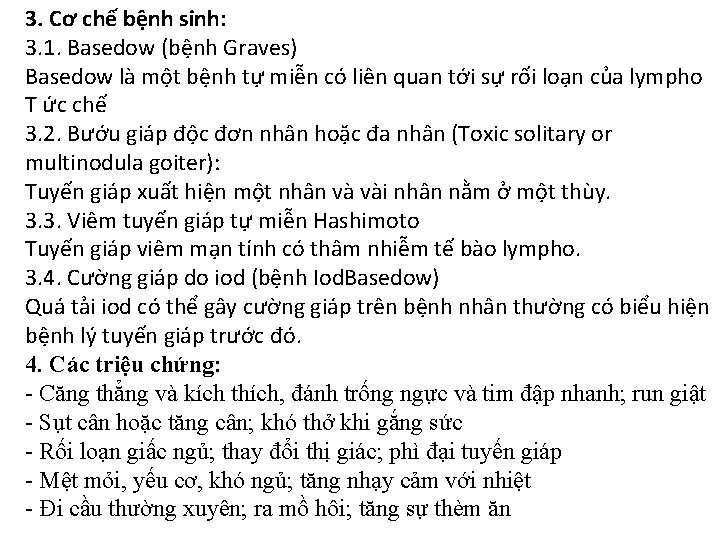 3. Cơ chế bệnh sinh:
3.1. Basedow (bệnh Graves)
Basedow là một bệnh tự miễn có liên quan tới sự rối loạn của lympho T ức chế
3.2. Bướu giáp độc đơn nhân hoặc đa nhân (Toxic solitary or multinodula goiter):
Tuyến giáp xuất hiện một nhân và vài nhân nằm ở một thùy.
3.3. Viêm tuyến giáp tự miễn Hashimoto
Tuyến giáp viêm mạn tính có thâm nhiễm tế bào lympho.
3.4. Cường giáp do iod (bệnh IodBasedow)
Quá tải iod có thể gây cường giáp trên bệnh nhân thường có biểu hiện bệnh lý tuyến giáp trước đó.
4. Các triệu chứng:
- Căng thẳng và kích thích, đánh trống ngực và tim đập nhanh; run giật
- Sụt cân hoặc tăng cân; khó thở khi gắng sức
- Rối loạn giấc ngủ; thay đổi thị giác; phì đại tuyến giáp
- Mệt mỏi, yếu cơ, khó ngủ; tăng nhạy cảm với nhiệt
- Đi cầu thường xuyên; ra mồ hôi; tăng sự thèm ăn